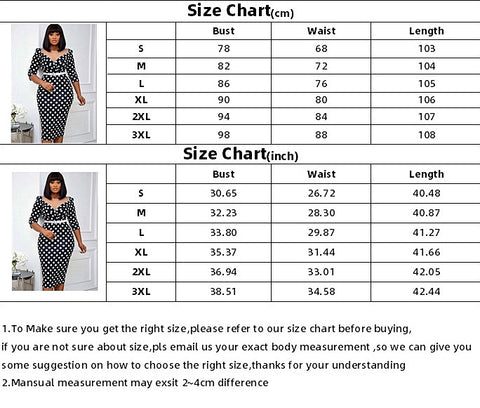 Size Chart(cm)

| | Bust | Waist | Length |
|---|---|---|---|
| S | 78 | 68 | 103 |
| M | 82 | 72 | 104 |
| L | 86 | 76 | 105 |
| XL | 90 | 80 | 106 |
| 2XL | 94 | 84 | 107 |
| 3XL | 98 | 88 | 108 |

Size Chart(inch)

| | Bust | Waist | Length |
|---|---|---|---|
| S | 30.65 | 26.72 | 40.48 |
| M | 32.23 | 28.30 | 40.87 |
| L | 33.80 | 29.87 | 41.27 |
| XL | 35.37 | 31.44 | 41.66 |
| 2XL | 36.94 | 33.01 | 42.05 |
| 3XL | 38.51 | 34.58 | 42.44 |

1.To Make sure you get the right size,please refer to our size chart before buying,
if you are not sure about size,pls email us your exact body measurement ,so we can give you some suggestion on how to choose the right size,thanks for your understanding
2.Mansual measurement may exsit 2~4cm difference